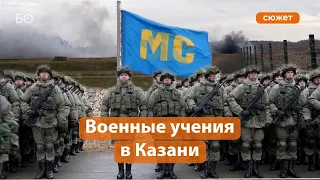 БО

сюжет

МС

Военные учения в Казани